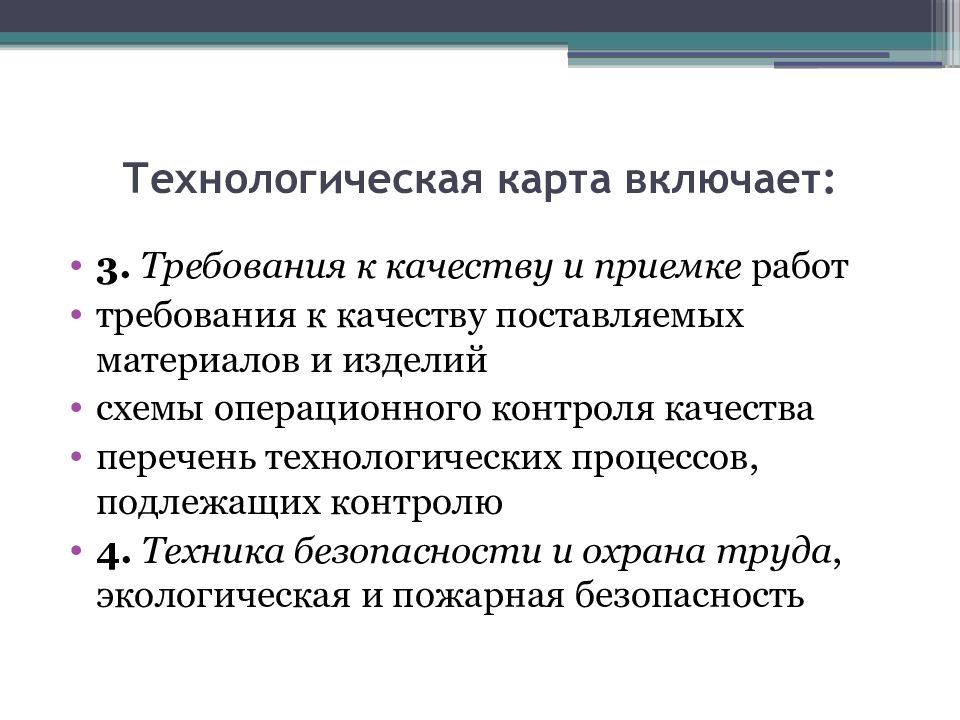 Технологическая карта включает:

• 3. Требования к качеству и приемке работ
• требования к качеству поставляемых материалов и изделий
• схемы операционного контроля качества
• перечень технологических процессов, подлежащих контролю
• 4. Техника безопасности и охрана труда, экологическая и пожарная безопасность